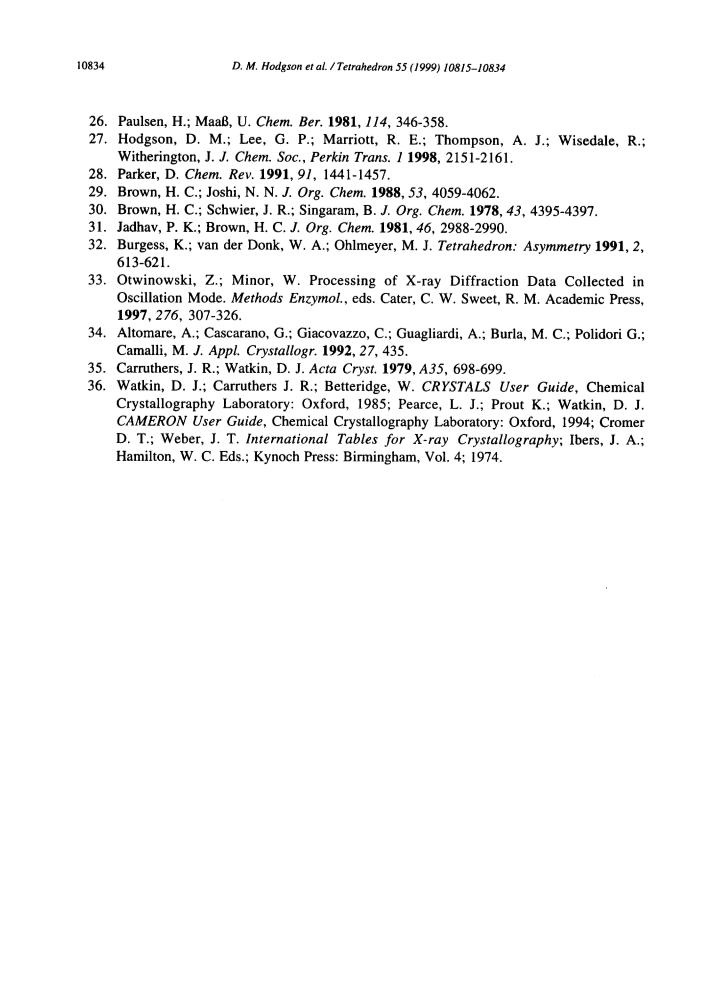 10834 D. M. Hodgson et al. / Tetrahedron 55 (1999) 10815–10834

26. Paulsen, H.; Maaß, U. Chem. Ber. 1981, 114, 346-358.
27. Hodgson, D. M.; Lee, G. P.; Marriott, R. E.; Thompson, A. J.; Wisedale, R.; Witherington, J. J. Chem. Soc., Perkin Trans. 1 1998, 2151-2161.
28. Parker, D. Chem. Rev. 1991, 91, 1441-1457.
29. Brown, H. C.; Joshi, N. N. J. Org. Chem. 1988, 53, 4059-4062.
30. Brown, H. C.; Schwier, J. R.; Singaram, B. J. Org. Chem. 1978, 43, 4395-4397.
31. Jadhav, P. K.; Brown, H. C. J. Org. Chem. 1981, 46, 2988-2990.
32. Burgess, K.; van der Donk, W. A.; Ohlmeyer, M. J. Tetrahedron: Asymmetry 1991, 2, 613-621.
33. Otwinowski, Z.; Minor, W. Processing of X-ray Diffraction Data Collected in Oscillation Mode. Methods Enzymol., eds. Cater, C. W. Sweet, R. M. Academic Press, 1997, 276, 307-326.
34. Altomare, A.; Cascarano, G.; Giacovazzo, C.; Guagliardi, A.; Burla, M. C.; Polidori G.; Camalli, M. J. Appl. Crystallogr. 1992, 27, 435.
35. Carruthers, J. R.; Watkin, D. J. Acta Cryst. 1979, A35, 698-699.
36. Watkin, D. J.; Carruthers J. R.; Betteridge, W. CRYSTALS User Guide, Chemical Crystallography Laboratory: Oxford, 1985; Pearce, L. J.; Prout K.; Watkin, D. J. CAMERON User Guide, Chemical Crystallography Laboratory: Oxford, 1994; Cromer D. T.; Weber, J. T. International Tables for X-ray Crystallography; Ibers, J. A.; Hamilton, W. C. Eds.; Kynoch Press: Birmingham, Vol. 4; 1974.